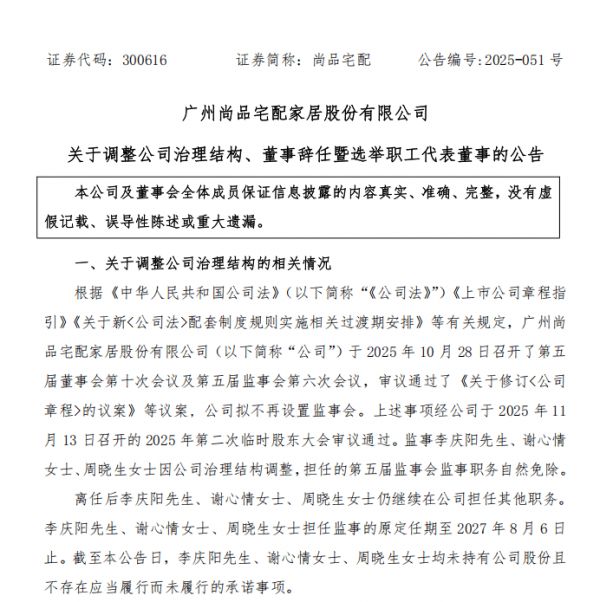 证券代码：300616　　证券简称：尚品宅配　　公告编号:2025-051 号

广州尚品宅配家居股份有限公司

关于调整公司治理结构、董事辞任暨选举职工代表董事的公告

本公司及董事会全体成员保证信息披露的内容真实、准确、完整，没有虚假记载、误导性陈述或重大遗漏。

一、关于调整公司治理结构的相关情况

根据《中华人民共和国公司法》（以下简称“《公司法》”）《上市公司章程指引》《关于新<公司法>配套制度规则实施相关过渡期安排》等有关规定，广州尚品宅配家居股份有限公司（以下简称“公司”）于 2025 年 10 月 28 日召开了第五届董事会第十次会议及第五届监事会第六次会议，审议通过了《关于修订<公司章程>的议案》等议案，公司拟不再设置监事会。上述事项经公司于 2025 年 11 月 13 日召开的 2025 年第二次临时股东大会审议通过。监事李庆阳先生、谢心情女士、周晓生女士因公司治理结构调整，担任的第五届监事会监事职务自然免除。

离任后李庆阳先生、谢心情女士、周晓生女士仍继续在公司担任其他职务。李庆阳先生、谢心情女士、周晓生女士担任监事的原定任期至 2027 年 8 月 6 日止。截至本公告日，李庆阳先生、谢心情女士、周晓生女士均未持有公司股份且不存在应当履行而未履行的承诺事项。